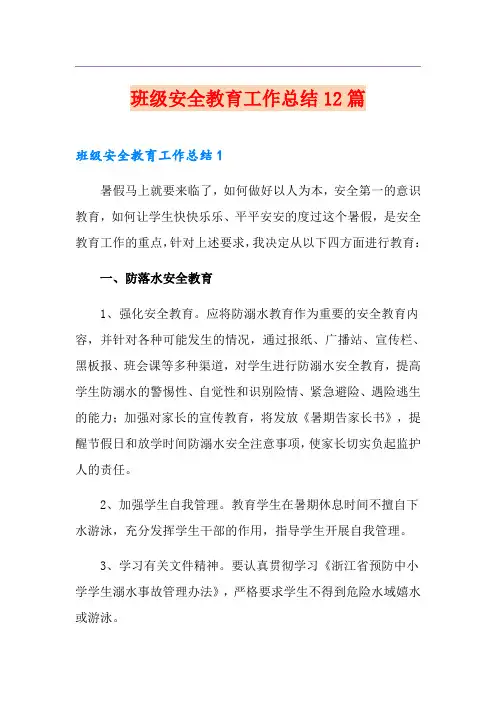 班级安全教育工作总结12篇

班级安全教育工作总结1

暑假马上就要来临了，如何做好以人为本，安全第一的意识教育，如何让学生快快乐乐、平平安安的度过这个暑假，是安全教育工作的重点，针对上述要求，我决定从以下四方面进行教育：

一、防落水安全教育

1、强化安全教育。应将防溺水教育作为重要的安全教育内容，并针对各种可能发生的情况，通过报纸、广播站、宣传栏、黑板报、班会课等多种渠道，对学生进行防溺水安全教育，提高学生防溺水的警惕性、自觉性和识别险情、紧急避险、遇险逃生的能力；加强对家长的宣传教育，将发放《暑期告家长书》，提醒节假日和放学时间防溺水安全注意事项，使家长切实负起监护人的责任。

2、加强学生自我管理。教育学生在暑期休息时间不擅自下水游泳，充分发挥学生干部的作用，指导学生开展自我管理。

3、学习有关文件精神。要认真贯彻学习《浙江省预防中小学学生溺水事故管理办法》，严格要求学生不得到危险水域嬉水或游泳。